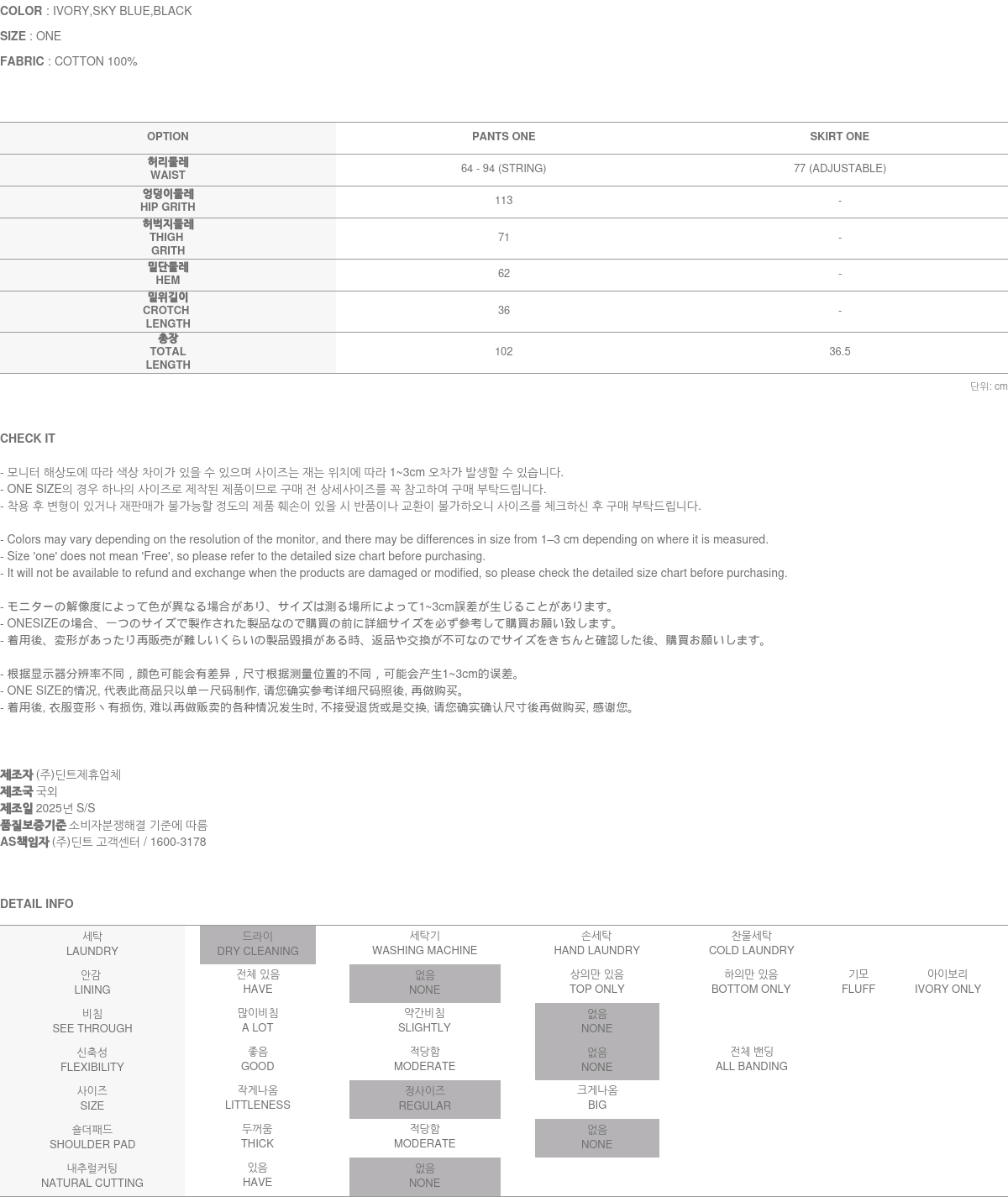 COLOR : IVORY,SKY BLUE,BLACK

SIZE : ONE

FABRIC : COTTON 100%

| OPTION | PANTS ONE | SKIRT ONE |
|---|---|---|
| 허리둘레 WAIST | 64 - 94 (STRING) | 77 (ADJUSTABLE) |
| 엉덩이둘레 HIP GRITH | 113 | - |
| 허벅지둘레 THIGH GRITH | 71 | - |
| 밑단둘레 HEM | 62 | - |
| 밑위길이 CROTCH LENGTH | 36 | - |
| 총장 TOTAL LENGTH | 102 | 36.5 |

단위: cm

CHECK IT

- 모니터 해상도에 따라 색상 차이가 있을 수 있으며 사이즈는 재는 위치에 따라 1~3cm 오차가 발생할 수 있습니다.
- ONE SIZE의 경우 하나의 사이즈로 제작된 제품이므로 구매 전 상세사이즈를 꼭 참고하여 구매 부탁드립니다.
- 착용 후 변형이 있거나 재판매가 불가능할 정도의 제품 훼손이 있을 시 반품이나 교환이 불가하오니 사이즈를 체크하신 후 구매 부탁드립니다.

- Colors may vary depending on the resolution of the monitor, and there may be differences in size from 1–3 cm depending on where it is measured.
- Size 'one' does not mean 'Free', so please refer to the detailed size chart before purchasing.
- It will not be available to refund and exchange when the products are damaged or modified, so please check the detailed size chart before purchasing.

- モニターの解像度によって色が異なる場合があり、サイズは測る場所によって1~3cm誤差が生じることがあります。
- ONESIZEの場合、一つのサイズで製作された製品なので購買の前に詳細サイズを必ず参考して購買お願い致します。
- 着用後、変形があったり再販売が難しいくらいの製品毀損がある時、返品や交換が不可なのでサイズをきちんと確認した後、購買お願いします。

- 根据显示器分辨率不同，颜色可能会有差异，尺寸根据测量位置的不同，可能会产生1~3cm的误差。
- ONE SIZE的情况, 代表此商品只以单一尺码制作, 请您确实参考详细尺码照後, 再做购买。
- 着用後, 衣服变形丶有损伤, 难以再做贩卖的各种情况发生时, 不接受退货或是交换, 请您确实确认尺寸後再做购买, 感谢您。

제조자 (주)딘트제휴업체
제조국 국외
제조일 2025년 S/S
품질보증기준 소비자분쟁해결 기준에 따름
AS책임자 (주)딘트 고객센터 / 1600-3178

DETAIL INFO

| 세탁 LAUNDRY | 드라이 DRY CLEANING | 세탁기 WASHING MACHINE | 손세탁 HAND LAUNDRY | 찬물세탁 COLD LAUNDRY | | |
|---|---|---|---|---|---|---|
| 안감 LINING | 전체 있음 HAVE | 없음 NONE | 상의만 있음 TOP ONLY | 하의만 있음 BOTTOM ONLY | 기모 FLUFF | 아이보리 IVORY ONLY |
| 비침 SEE THROUGH | 많이비침 A LOT | 약간비침 SLIGHTLY | 없음 NONE | | | |
| 신축성 FLEXIBILITY | 좋음 GOOD | 적당함 MODERATE | 없음 NONE | 전체 밴딩 ALL BANDING | | |
| 사이즈 SIZE | 작게나옴 LITTLENESS | 정사이즈 REGULAR | 크게나옴 BIG | | | |
| 숄더패드 SHOULDER PAD | 두꺼움 THICK | 적당함 MODERATE | 없음 NONE | | | |
| 내추럴커팅 NATURAL CUTTING | 있음 HAVE | 없음 NONE | | | | |